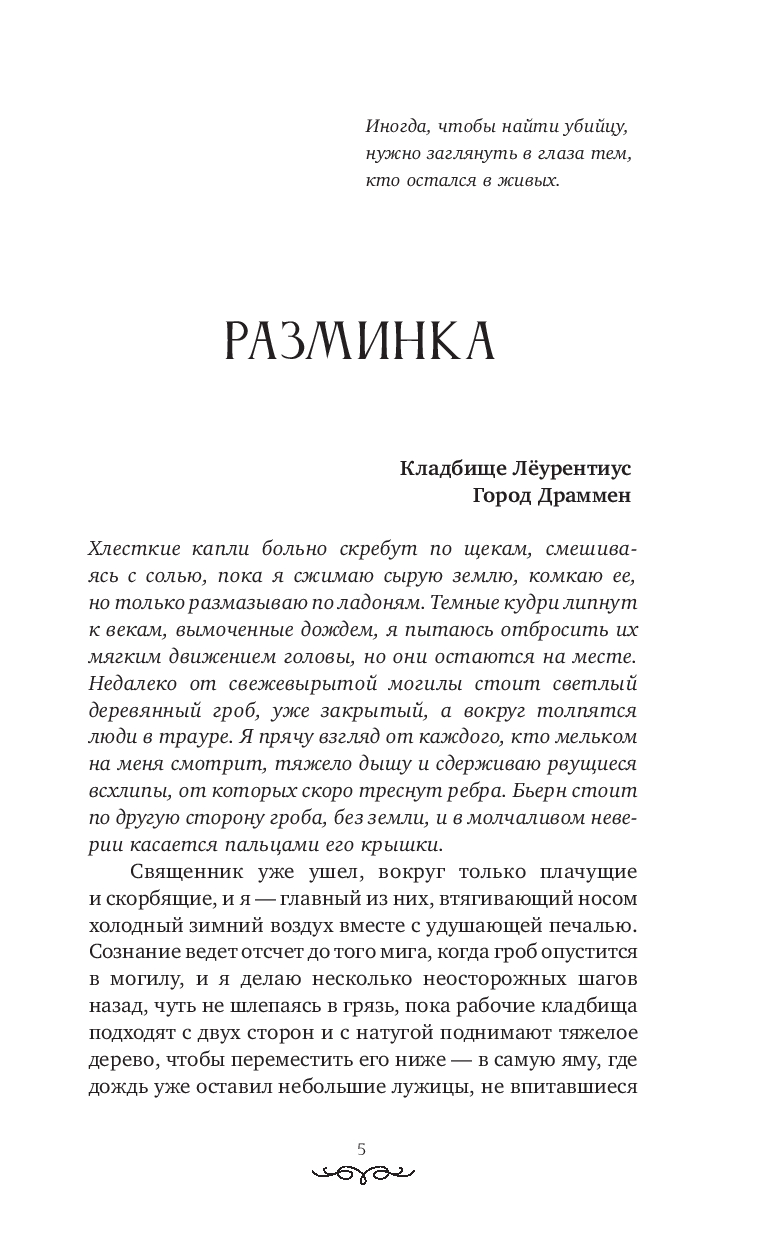 Иногда, чтобы найти убийцу, нужно заглянуть в глаза тем, кто остался в живых.

РАЗМИНКА

Кладбище Лёурентиус
Город Драммен

Хлесткие капли больно скребут по щекам, смешиваясь с солью, пока я сжимаю сырую землю, комкаю ее, но только размазываю по ладоням. Темные кудри липнут к векам, вымоченные дождем, я пытаюсь отбросить их мягким движением головы, но они остаются на месте. Недалеко от свежевырытой могилы стоит светлый деревянный гроб, уже закрытый, а вокруг толпятся люди в трауре. Я прячу взгляд от каждого, кто мельком на меня смотрит, тяжело дышу и сдерживаю рвущиеся всхлипы, от которых скоро треснут ребра. Бьерн стоит по другую сторону гроба, без земли, и в молчаливом неверии касается пальцами его крышки.

Священник уже ушел, вокруг только плачущие и скорбящие, и я — главный из них, втягивающий носом холодный зимний воздух вместе с удушающей печалью. Сознание ведет отсчет до того мига, когда гроб опустится в могилу, и я делаю несколько неосторожных шагов назад, чуть не шлепаясь в грязь, пока рабочие кладбища подходят с двух сторон и с натугой поднимают тяжелое дерево, чтобы переместить его ниже — в самую яму, где дождь уже оставил небольшие лужицы, не впитавшиеся

5